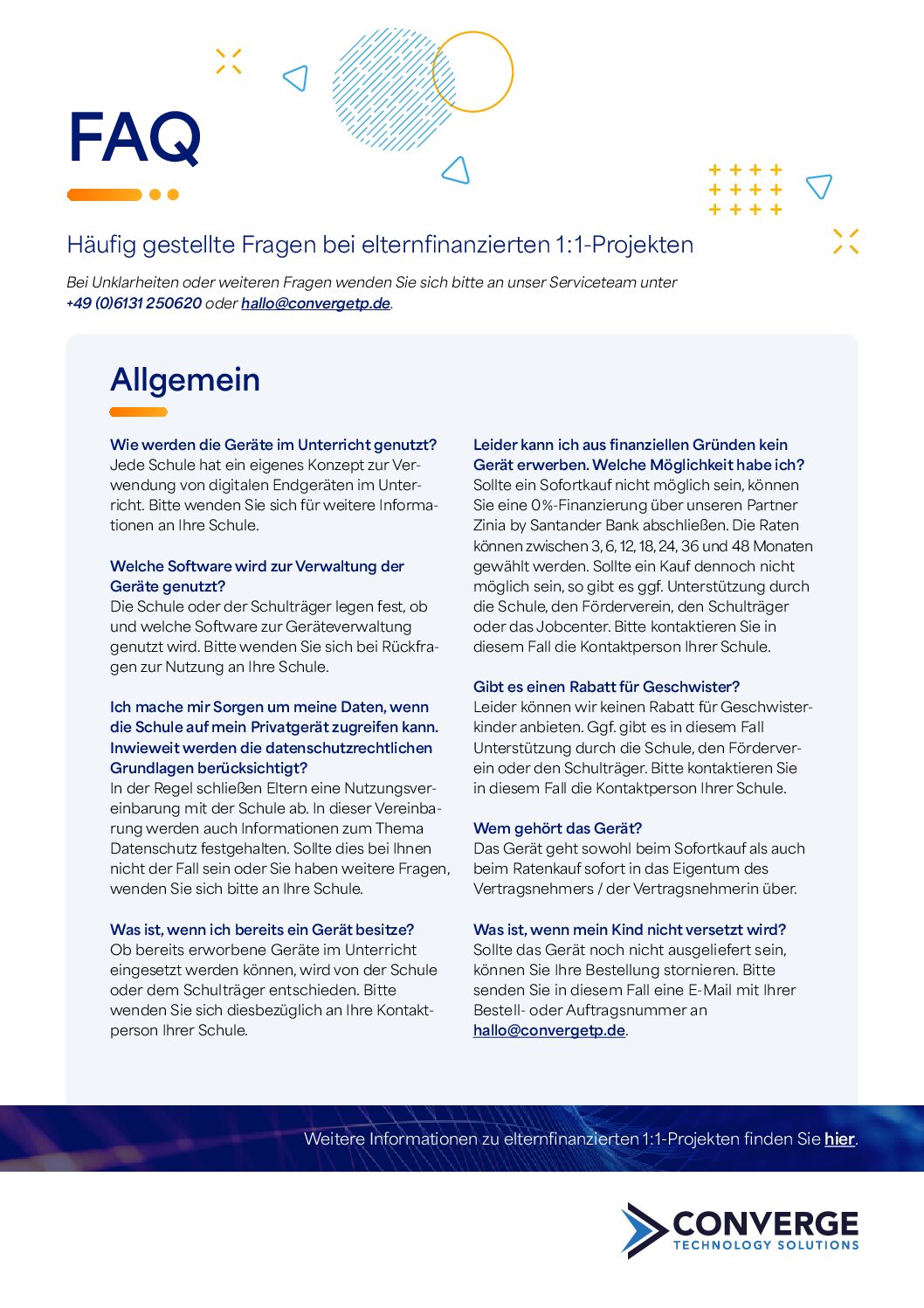 FAQ

Häufig gestellte Fragen bei elternfinanzierten 1:1-Projekten

Bei Unklarheiten oder weiteren Fragen wenden Sie sich bitte an unser Serviceteam unter +49 (0)6131 250620 oder hallo@convergetp.de.

Allgemein

Wie werden die Geräte im Unterricht genutzt?
Jede Schule hat ein eigenes Konzept zur Verwendung von digitalen Endgeräten im Unterricht. Bitte wenden Sie sich für weitere Informationen an Ihre Schule.

Welche Software wird zur Verwaltung der Geräte genutzt?
Die Schule oder der Schulträger legen fest, ob und welche Software zur Geräteverwaltung genutzt wird. Bitte wenden Sie sich bei Rückfragen zur Nutzung an Ihre Schule.

Ich mache mir Sorgen um meine Daten, wenn die Schule auf mein Privatgerät zugreifen kann. Inwieweit werden die datenschutzrechtlichen Grundlagen berücksichtigt?
In der Regel schließen Eltern eine Nutzungsvereinbarung mit der Schule ab. In dieser Vereinbarung werden auch Informationen zum Thema Datenschutz festgehalten. Sollte dies bei Ihnen nicht der Fall sein oder Sie haben weitere Fragen, wenden Sie sich bitte an Ihre Schule.

Was ist, wenn ich bereits ein Gerät besitze?
Ob bereits erworbene Geräte im Unterricht eingesetzt werden können, wird von der Schule oder dem Schulträger entschieden. Bitte wenden Sie sich diesbezüglich an Ihre Kontaktperson Ihrer Schule.

Leider kann ich aus finanziellen Gründen kein Gerät erwerben. Welche Möglichkeit habe ich?
Sollte ein Sofortkauf nicht möglich sein, können Sie eine 0%-Finanzierung über unseren Partner Zinia by Santander Bank abschließen. Die Raten können zwischen 3, 6, 12, 18, 24, 36 und 48 Monaten gewählt werden. Sollte ein Kauf dennoch nicht möglich sein, so gibt es ggf. Unterstützung durch die Schule, den Förderverein, den Schulträger oder das Jobcenter. Bitte kontaktieren Sie in diesem Fall die Kontaktperson Ihrer Schule.

Gibt es einen Rabatt für Geschwister?
Leider können wir keinen Rabatt für Geschwisterkinder anbieten. Ggf. gibt es in diesem Fall Unterstützung durch die Schule, den Förderverein oder den Schulträger. Bitte kontaktieren Sie in diesem Fall die Kontaktperson Ihrer Schule.

Wem gehört das Gerät?
Das Gerät geht sowohl beim Sofortkauf als auch beim Ratenkauf sofort in das Eigentum des Vertragsnehmers / der Vertragsnehmerin über.

Was ist, wenn mein Kind nicht versetzt wird?
Sollte das Gerät noch nicht ausgeliefert sein, können Sie Ihre Bestellung stornieren. Bitte senden Sie in diesem Fall eine E-Mail mit Ihrer Bestell- oder Auftragsnummer an hallo@convergetp.de.

Weitere Informationen zu elternfinanzierten 1:1-Projekten finden Sie hier.

CONVERGE
TECHNOLOGY SOLUTIONS